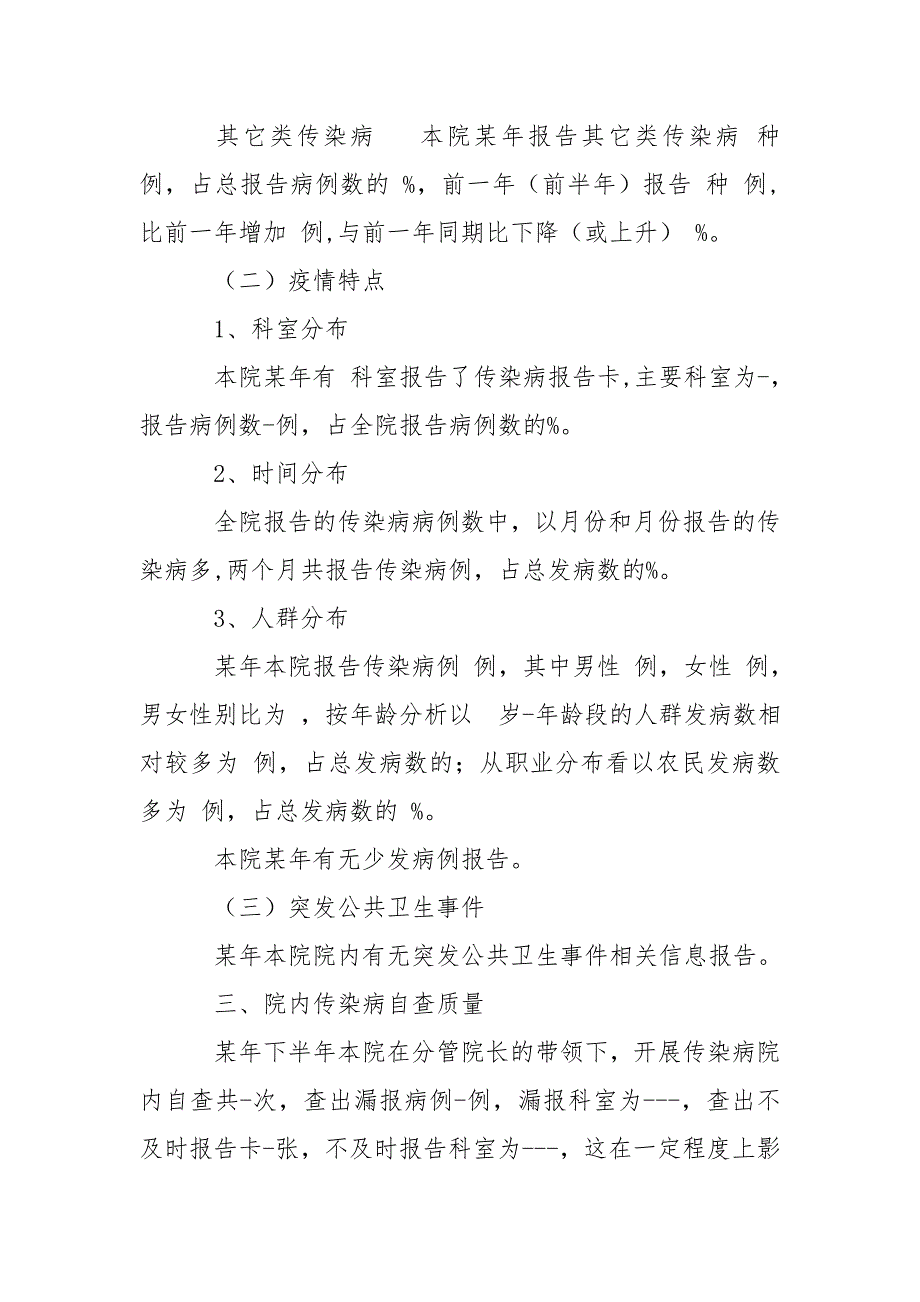 其它类传染病　本院某年报告其它类传染病 种 例，占总报告病例数的 %，前一年（前半年）报告 种 例，比前一年增加 例,与前一年同期比下降（或上升） %。

（二）疫情特点

1、科室分布

本院某年有 科室报告了传染病报告卡,主要科室为-，报告病例数-例，占全院报告病例数的%。

2、时间分布

全院报告的传染病病例数中，以月份和月份报告的传染病多,两个月共报告传染病例，占总发病数的%。

3、人群分布

某年本院报告传染病例 例，其中男性 例，女性 例，男女性别比为 ，按年龄分析以 岁-年龄段的人群发病数相对较多为 例，占总发病数的；从职业分布看以农民发病数多为 例，占总发病数的 %。

本院某年有无少发病例报告。

（三）突发公共卫生事件

某年本院院内有无突发公共卫生事件相关信息报告。

三、院内传染病自查质量

某年下半年本院在分管院长的带领下，开展传染病院内自查共-次，查出漏报病例-例，漏报科室为---，查出不及时报告卡-张，不及时报告科室为---，这在一定程度上影